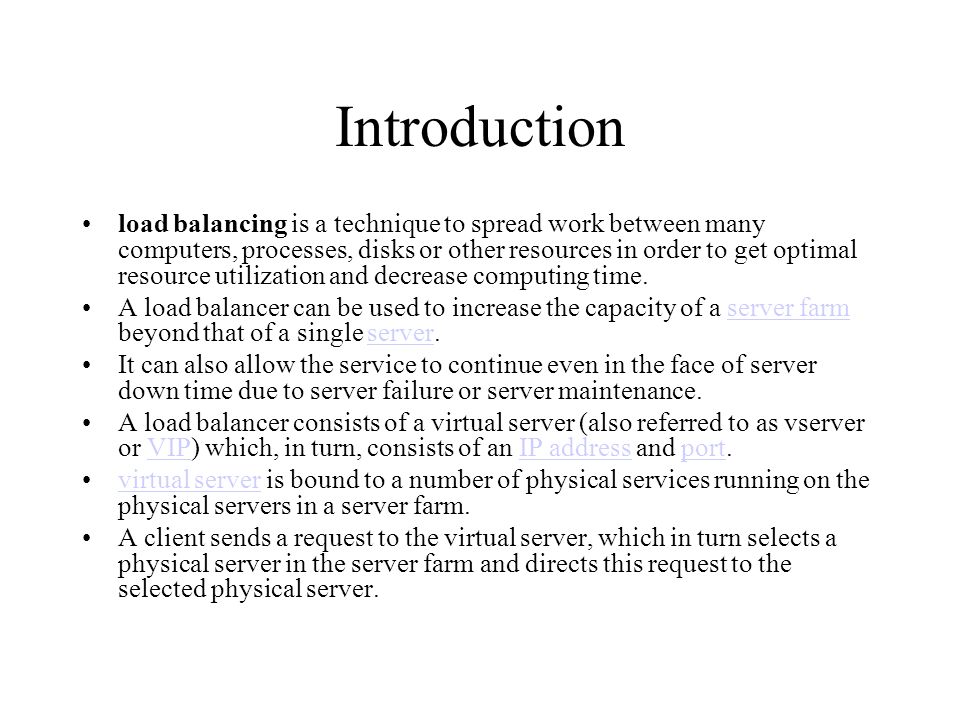 Introduction

• load balancing is a technique to spread work between many computers, processes, disks or other resources in order to get optimal resource utilization and decrease computing time.
• A load balancer can be used to increase the capacity of a server farm beyond that of a single server.
• It can also allow the service to continue even in the face of server down time due to server failure or server maintenance.
• A load balancer consists of a virtual server (also referred to as vserver or VIP) which, in turn, consists of an IP address and port.
• virtual server is bound to a number of physical services running on the physical servers in a server farm.
• A client sends a request to the virtual server, which in turn selects a physical server in the server farm and directs this request to the selected physical server.